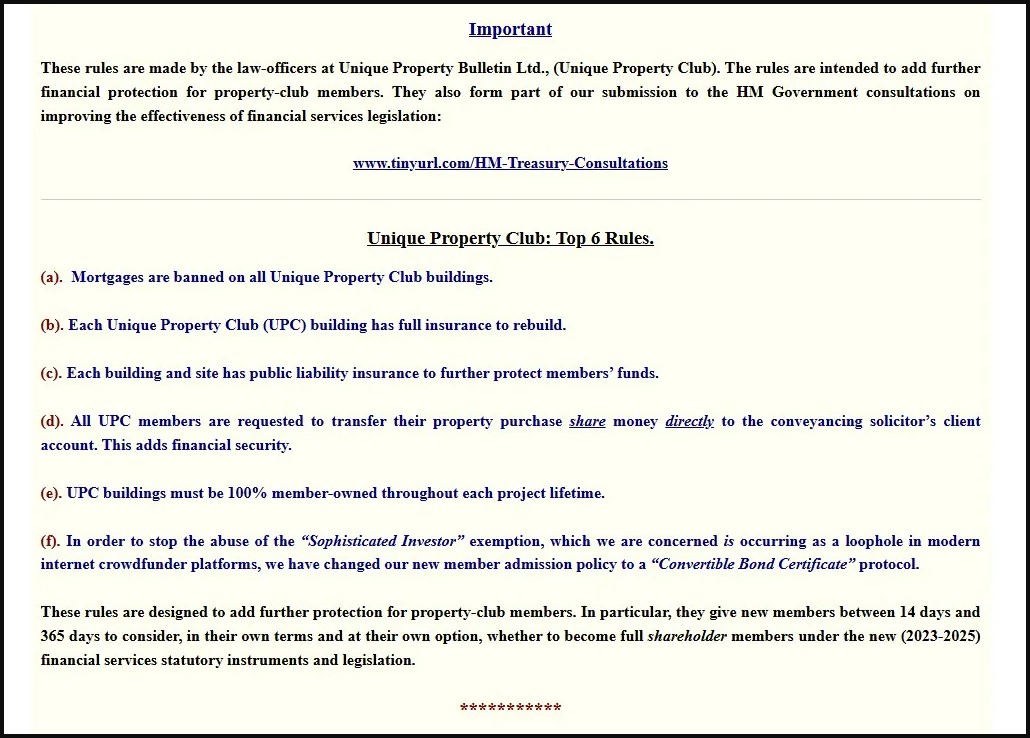 Important

These rules are made by the law-officers at Unique Property Bulletin Ltd., (Unique Property Club). The rules are intended to add further financial protection for property-club members. They also form part of our submission to the HM Government consultations on improving the effectiveness of financial services legislation:

www.tinyurl.com/HM-Treasury-Consultations

Unique Property Club: Top 6 Rules.

(a). Mortgages are banned on all Unique Property Club buildings.

(b). Each Unique Property Club (UPC) building has full insurance to rebuild.

(c). Each building and site has public liability insurance to further protect members' funds.

(d). All UPC members are requested to transfer their property purchase share money directly to the conveyancing solicitor's client account. This adds financial security.

(e). UPC buildings must be 100% member-owned throughout each project lifetime.

(f). In order to stop the abuse of the "Sophisticated Investor" exemption, which we are concerned is occurring as a loophole in modern internet crowdfunder platforms, we have changed our new member admission policy to a "Convertible Bond Certificate" protocol.

These rules are designed to add further protection for property-club members. In particular, they give new members between 14 days and 365 days to consider, in their own terms and at their own option, whether to become full shareholder members under the new (2023-2025) financial services statutory instruments and legislation.

***********